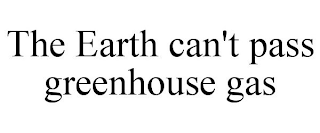 The Earth can't pass greenhouse gas